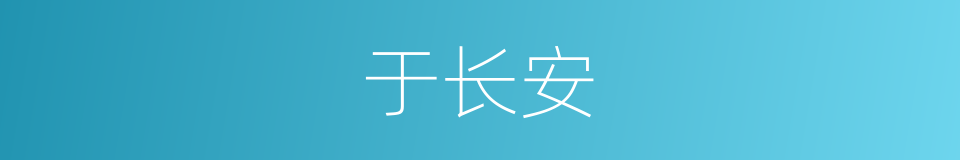 于长安